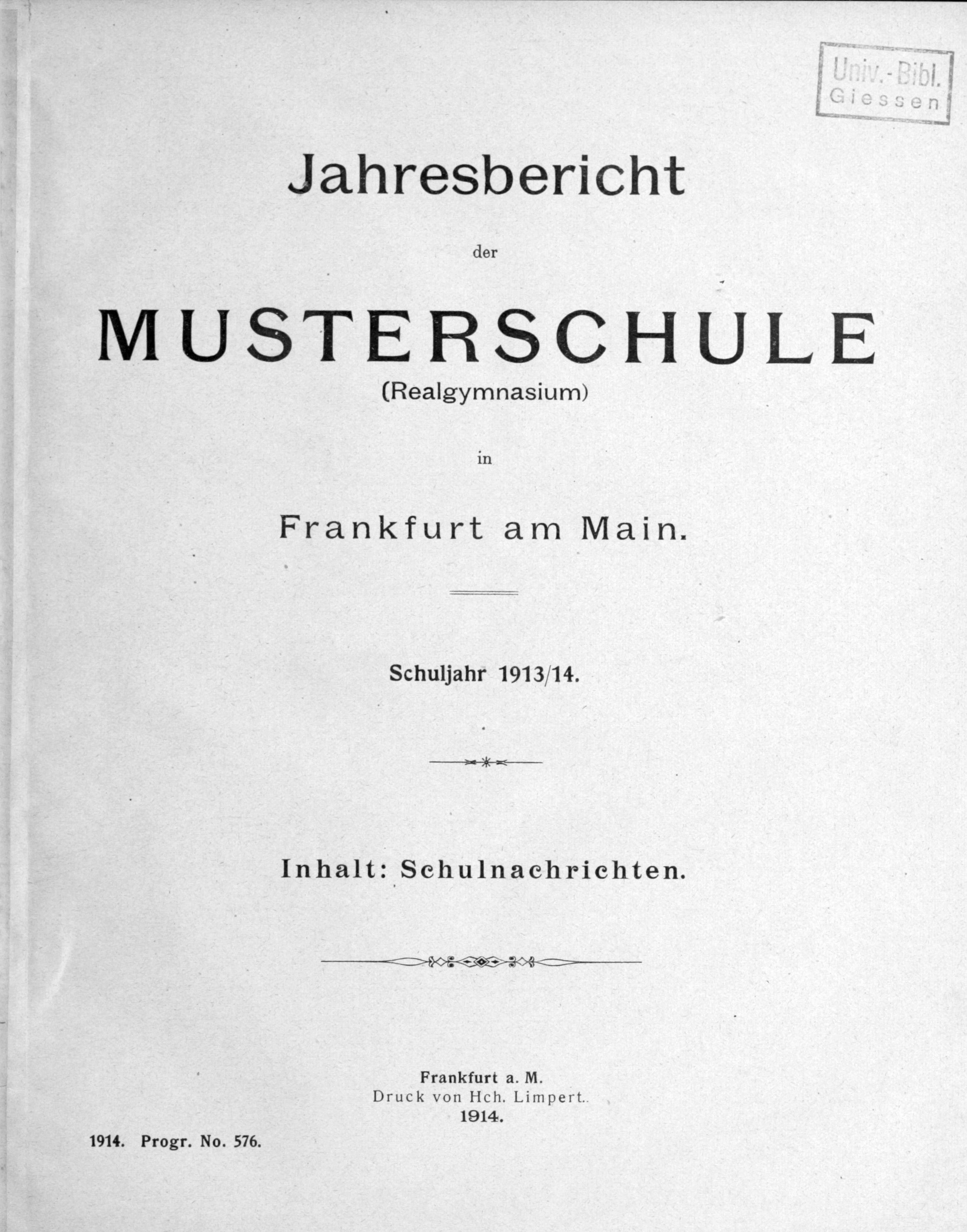 Univ.-Bibl. Giessen

Jahresbericht

der

MUSTERSCHULE

(Realgymnasium)

in

Frankfurt am Main.

Schuljahr 1913/14.

Inhalt: Schulnachrichten.

Frankfurt a. M.
Druck von Hch. Limpert.
1914.

1914. Progr. No. 576.